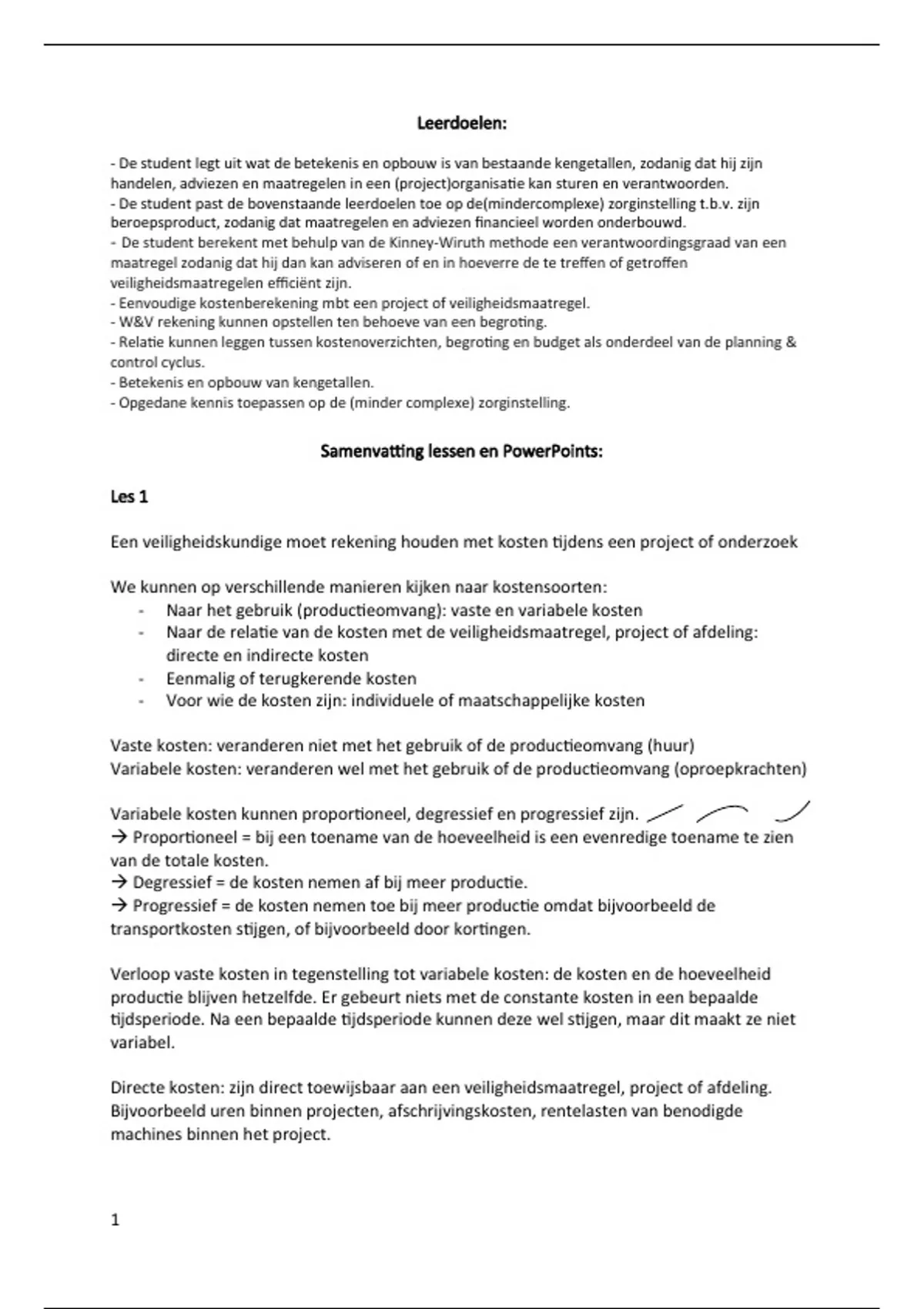 Leerdoelen:

- De student legt uit wat de betekenis en opbouw is van bestaande kengetallen, zodanig dat hij zijn handelen, adviezen en maatregelen in een (project)organisatie kan sturen en verantwoorden.
- De student past de bovenstaande leerdoelen toe op de(mindercomplexe) zorginstelling t.b.v. zijn beroepsproduct, zodanig dat maatregelen en adviezen financieel worden onderbouwd.
- De student berekent met behulp van de Kinney-Wiruth methode een verantwoordingsgraad van een maatregel zodanig dat hij dan kan adviseren of en in hoeverre de te treffen of getroffen veiligheidsmaatregelen efficiënt zijn.
- Eenvoudige kostenberekening mbt een project of veiligheidsmaatregel.
- W&V rekening kunnen opstellen ten behoeve van een begroting.
- Relatie kunnen leggen tussen kostenoverzichten, begroting en budget als onderdeel van de planning & control cyclus.
- Betekenis en opbouw van kengetallen.
- Opgedane kennis toepassen op de (minder complexe) zorginstelling.

Samenvatting lessen en PowerPoints:

Les 1

Een veiligheidskundige moet rekening houden met kosten tijdens een project of onderzoek

We kunnen op verschillende manieren kijken naar kostensoorten:
- Naar het gebruik (productieomvang): vaste en variabele kosten
- Naar de relatie van de kosten met de veiligheidsmaatregel, project of afdeling: directe en indirecte kosten
- Eenmalig of terugkerende kosten
- Voor wie de kosten zijn: individuele of maatschappelijke kosten

Vaste kosten: veranderen niet met het gebruik of de productieomvang (huur)
Variabele kosten: veranderen wel met het gebruik of de productieomvang (oproepkrachten)

Variabele kosten kunnen proportioneel, degressief en progressief zijn.
→ Proportioneel = bij een toename van de hoeveelheid is een evenredige toename te zien van de totale kosten.
→ Degressief = de kosten nemen af bij meer productie.
→ Progressief = de kosten nemen toe bij meer productie omdat bijvoorbeeld de transportkosten stijgen, of bijvoorbeeld door kortingen.

Verloop vaste kosten in tegenstelling tot variabele kosten: de kosten en de hoeveelheid productie blijven hetzelfde. Er gebeurt niets met de constante kosten in een bepaalde tijdsperiode. Na een bepaalde tijdsperiode kunnen deze wel stijgen, maar dit maakt ze niet variabel.

Directe kosten: zijn direct toewijsbaar aan een veiligheidsmaatregel, project of afdeling. Bijvoorbeeld uren binnen projecten, afschrijvingskosten, rentelasten van benodigde machines binnen het project.

1